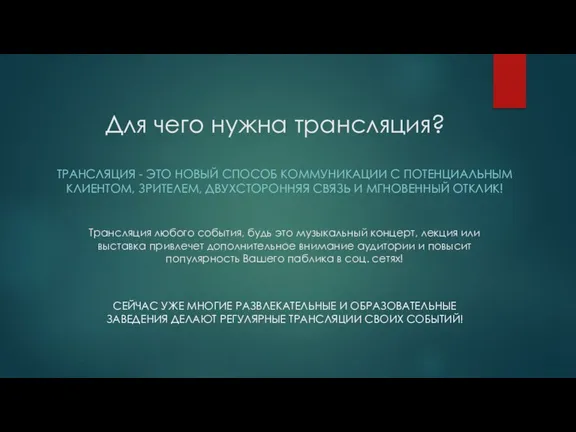 Для чего нужна трансляция?

ТРАНСЛЯЦИЯ - ЭТО НОВЫЙ СПОСОБ КОММУНИКАЦИИ С ПОТЕНЦИАЛЬНЫМ КЛИЕНТОМ, ЗРИТЕЛЕМ, ДВУХСТОРОННЯЯ СВЯЗЬ И МГНОВЕННЫЙ ОТКЛИК!

Трансляция любого события, будь это музыкальный концерт, лекция или выставка привлечет дополнительное внимание аудитории и повысит популярность Вашего паблика в соц. сетях!

СЕЙЧАС УЖЕ МНОГИЕ РАЗВЛЕКАТЕЛЬНЫЕ И ОБРАЗОВАТЕЛЬНЫЕ ЗАВЕДЕНИЯ ДЕЛАЮТ РЕГУЛЯРНЫЕ ТРАНСЛЯЦИИ СВОИХ СОБЫТИЙ!